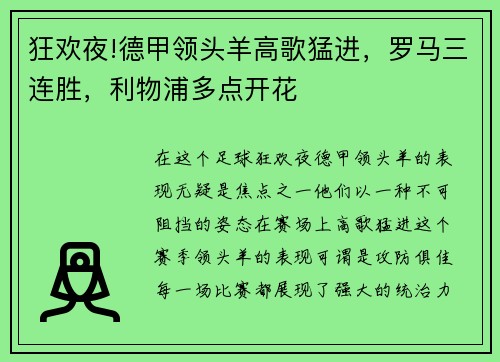 狂欢夜!德甲领头羊高歌猛进，罗马三连胜，利物浦多点开花

在这个足球狂欢夜德甲领头羊的表现无疑是焦点之一他们以一种不可阻挡的姿态在赛场上高歌猛进这个赛季领头羊的表现可谓是攻防俱佳每一场比赛都展现了强大的统治力